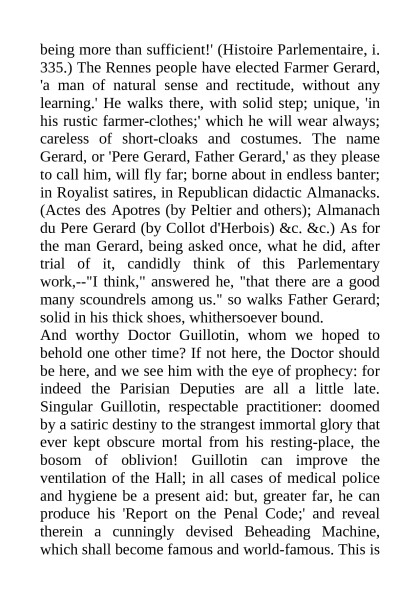 being more than sufficient!' (Histoire Parlementaire, i. 335.) The Rennes people have elected Farmer Gerard, 'a man of natural sense and rectitude, without any learning.' He walks there, with solid step; unique, 'in his rustic farmer-clothes;' which he will wear always; careless of short-cloaks and costumes. The name Gerard, or 'Pere Gerard, Father Gerard,' as they please to call him, will fly far; borne about in endless banter; in Royalist satires, in Republican didactic Almanacks. (Actes des Apotres (by Peltier and others); Almanach du Pere Gerard (by Collot d'Herbois) &c. &c.) As for the man Gerard, being asked once, what he did, after trial of it, candidly think of this Parlementary work,--"I think," answered he, "that there are a good many scoundrels among us." so walks Father Gerard; solid in his thick shoes, whithersoever bound.
And worthy Doctor Guillotin, whom we hoped to behold one other time? If not here, the Doctor should be here, and we see him with the eye of prophecy: for indeed the Parisian Deputies are all a little late. Singular Guillotin, respectable practitioner: doomed by a satiric destiny to the strangest immortal glory that ever kept obscure mortal from his resting-place, the bosom of oblivion! Guillotin can improve the ventilation of the Hall; in all cases of medical police and hygiene be a present aid: but, greater far, he can produce his 'Report on the Penal Code;' and reveal therein a cunningly devised Beheading Machine, which shall become famous and world-famous. This is